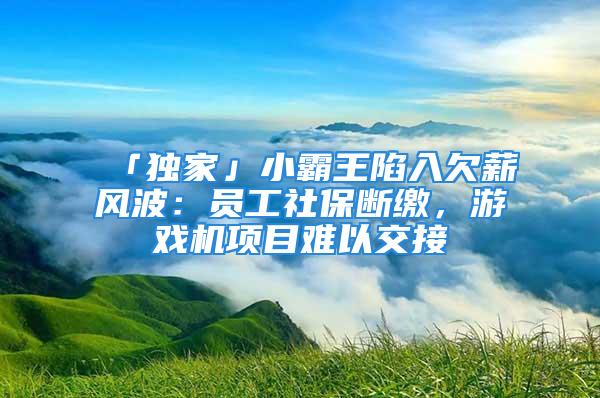 「独家」小霸王陷入欠薪风波：员工社保断缴，游戏机项目难以交接